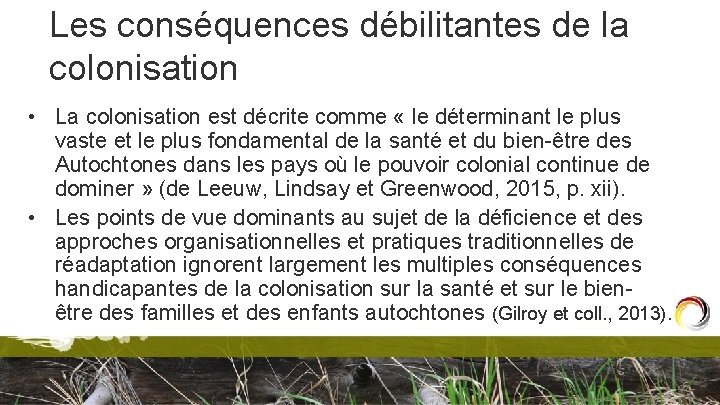 Les conséquences débilitantes de la colonisation

• La colonisation est décrite comme « le déterminant le plus vaste et le plus fondamental de la santé et du bien-être des Autochtones dans les pays où le pouvoir colonial continue de dominer » (de Leeuw, Lindsay et Greenwood, 2015, p. xii).
• Les points de vue dominants au sujet de la déficience et des approches organisationnelles et pratiques traditionnelles de réadaptation ignorent largement les multiples conséquences handicapantes de la colonisation sur la santé et sur le bien-être des familles et des enfants autochtones (Gilroy et coll., 2013).